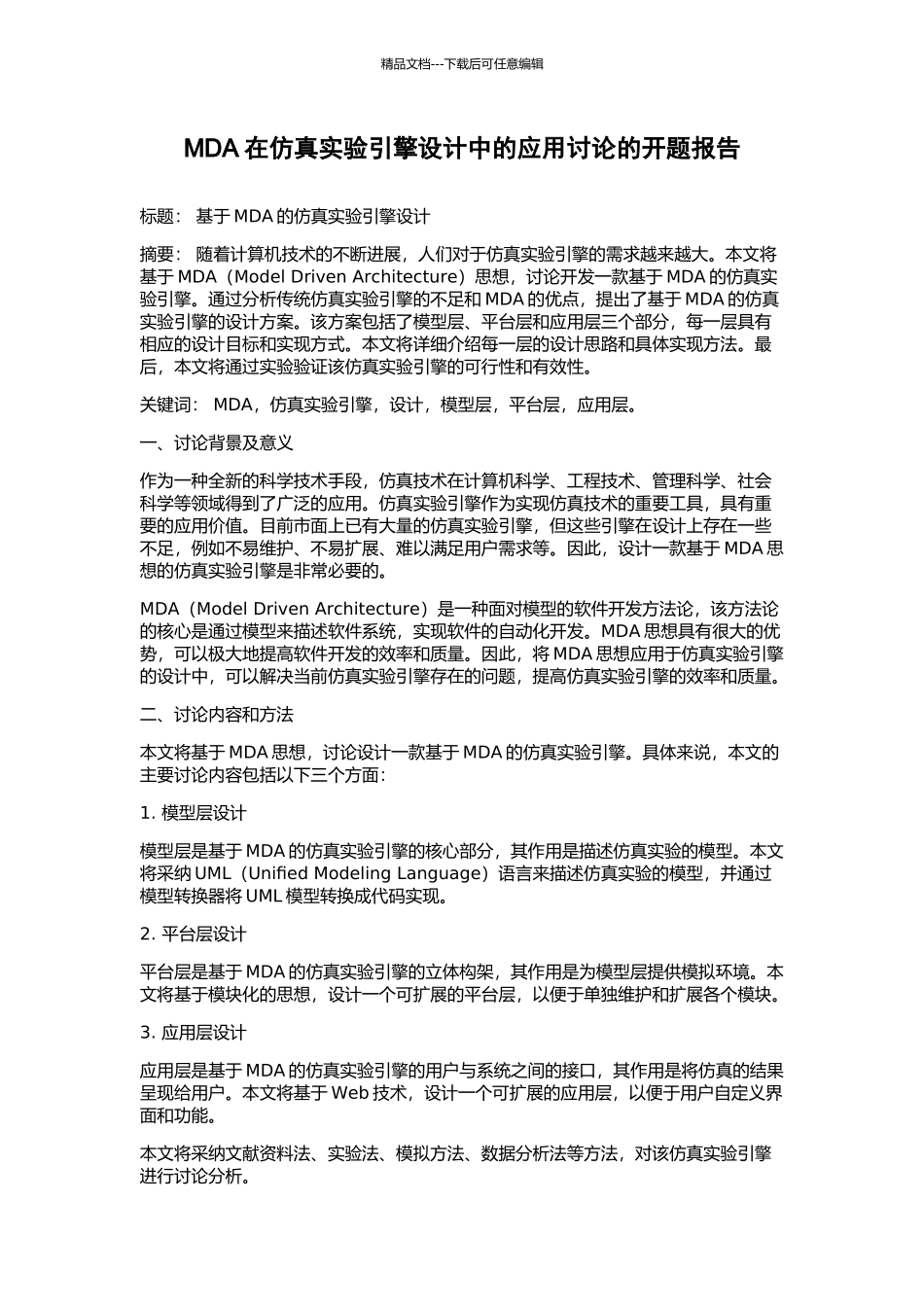 精品文档---下载后可任意编辑

MDA 在仿真实验引擎设计中的应用讨论的开题报告

标题： 基于 MDA 的仿真实验引擎设计

摘要： 随着计算机技术的不断进展，人们对于仿真实验引擎的需求越来越大。本文将基于 MDA（Model Driven Architecture）思想，讨论开发一款基于 MDA 的仿真实验引擎。通过分析传统仿真实验引擎的不足和 MDA 的优点，提出了基于 MDA 的仿真实验引擎的设计方案。该方案包括了模型层、平台层和应用层三个部分，每一层具有相应的设计目标和实现方式。本文将详细介绍每一层的设计思路和具体实现方法。最后，本文将通过实验验证该仿真实验引擎的可行性和有效性。

关键词： MDA，仿真实验引擎，设计，模型层，平台层，应用层。

一、讨论背景及意义

作为一种全新的科学技术手段，仿真技术在计算机科学、工程技术、管理科学、社会科学等领域得到了广泛的应用。仿真实验引擎作为实现仿真技术的重要工具，具有重要的应用价值。目前市面上已有大量的仿真实验引擎，但这些引擎在设计上存在一些不足，例如不易维护、不易扩展、难以满足用户需求等。因此，设计一款基于 MDA 思想的仿真实验引擎是非常必要的。

MDA（Model Driven Architecture）是一种面对模型的软件开发方法论，该方法论的核心是通过模型来描述软件系统，实现软件的自动化开发。MDA 思想具有很大的优势，可以极大地提高软件开发的效率和质量。因此，将 MDA 思想应用于仿真实验引擎的设计中，可以解决当前仿真实验引擎存在的问题，提高仿真实验引擎的效率和质量。

二、讨论内容和方法

本文将基于 MDA 思想，讨论设计一款基于 MDA 的仿真实验引擎。具体来说，本文的主要讨论内容包括以下三个方面：

1. 模型层设计

模型层是基于 MDA 的仿真实验引擎的核心部分，其作用是描述仿真实验的模型。本文将采纳 UML（Unified Modeling Language）语言来描述仿真实验的模型，并通过模型转换器将 UML 模型转换成代码实现。

2. 平台层设计

平台层是基于 MDA 的仿真实验引擎的立体构架，其作用是为模型层提供模拟环境。本文将基于模块化的思想，设计一个可扩展的平台层，以便于单独维护和扩展各个模块。

3. 应用层设计

应用层是基于 MDA 的仿真实验引擎的用户与系统之间的接口，其作用是将仿真的结果呈现给用户。本文将基于 Web 技术，设计一个可扩展的应用层，以便于用户自定义界面和功能。

本文将采纳文献资料法、实验法、模拟方法、数据分析法等方法，对该仿真实验引擎进行讨论分析。